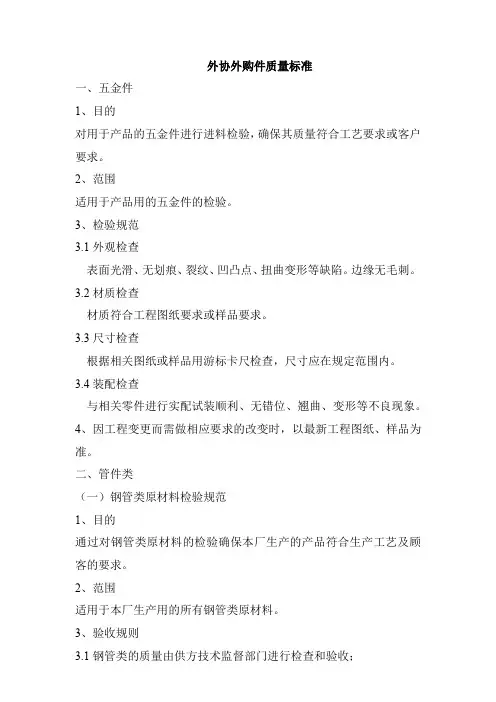 外协外购件质量标准

一、五金件

1、目的

对用于产品的五金件进行进料检验，确保其质量符合工艺要求或客户要求。

2、范围

适用于产品用的五金件的检验。

3、检验规范

3.1 外观检查

表面光滑、无划痕、裂纹、凹凸点、扭曲变形等缺陷。边缘无毛刺。

3.2 材质检查

材质符合工程图纸要求或样品要求。

3.3 尺寸检查

根据相关图纸或样品用游标卡尺检查，尺寸应在规定范围内。

3.4 装配检查

与相关零件进行实配试装顺利、无错位、翘曲、变形等不良现象。

4、因工程变更而需做相应要求的改变时，以最新工程图纸、样品为准。

二、管件类

（一）钢管类原材料检验规范

1、目的

通过对钢管类原材料的检验确保本厂生产的产品符合生产工艺及顾客的要求。

2、范围

适用于本厂生产用的所有钢管类原材料。

3、验收规则

3.1 钢管类的质量由供方技术监督部门进行检查和验收；